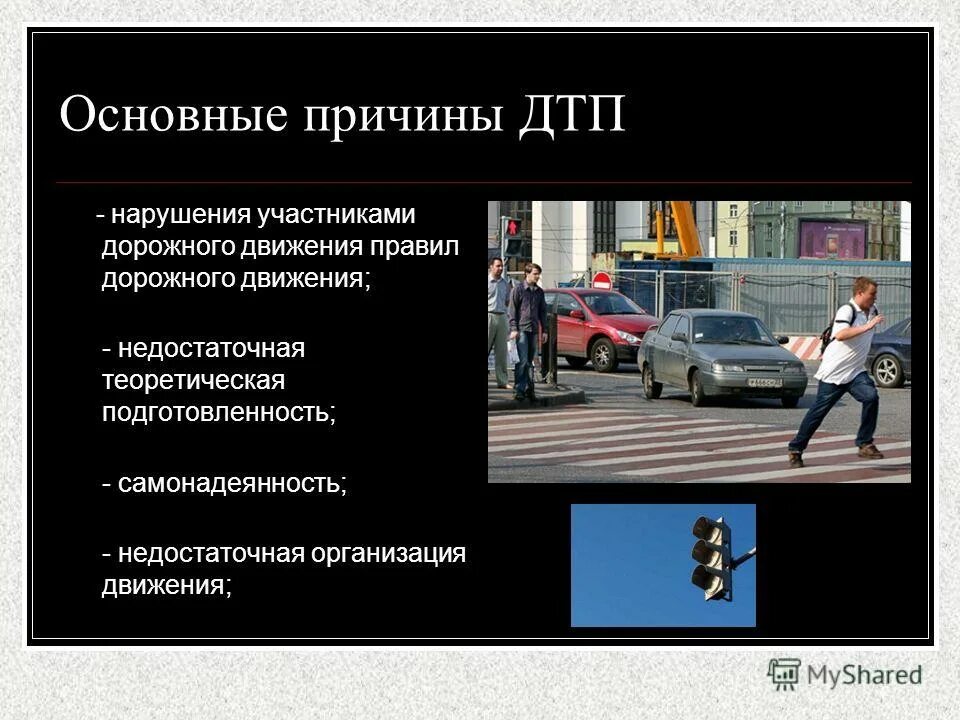 Основные причины ДТП

- нарушения участниками дорожного движения правил дорожного движения;

- недостаточная теоретическая подготовленность;

- самонадеянность;

- недостаточная организация движения;

MyShared